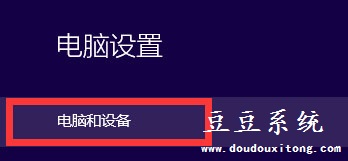 电脑设置

电脑和设备

豆豆系统
www.doudouxitong.com